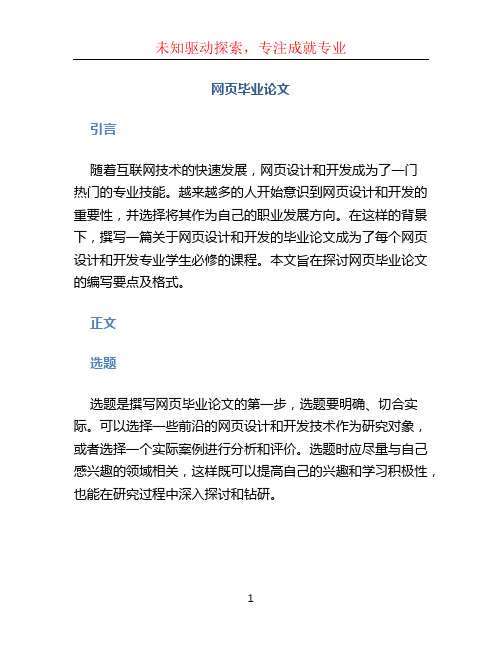 未知驱动探索，专注成就专业

网页毕业论文

引言

随着互联网技术的快速发展，网页设计和开发成为了一门热门的专业技能。越来越多的人开始意识到网页设计和开发的重要性，并选择将其作为自己的职业发展方向。在这样的背景下，撰写一篇关于网页设计和开发的毕业论文成为了每个网页设计和开发专业学生必修的课程。本文旨在探讨网页毕业论文的编写要点及格式。

正文

选题

选题是撰写网页毕业论文的第一步，选题要明确、切合实际。可以选择一些前沿的网页设计和开发技术作为研究对象，或者选择一个实际案例进行分析和评价。选题时应尽量与自己感兴趣的领域相关，这样既可以提高自己的兴趣和学习积极性，也能在研究过程中深入探讨和钻研。

1